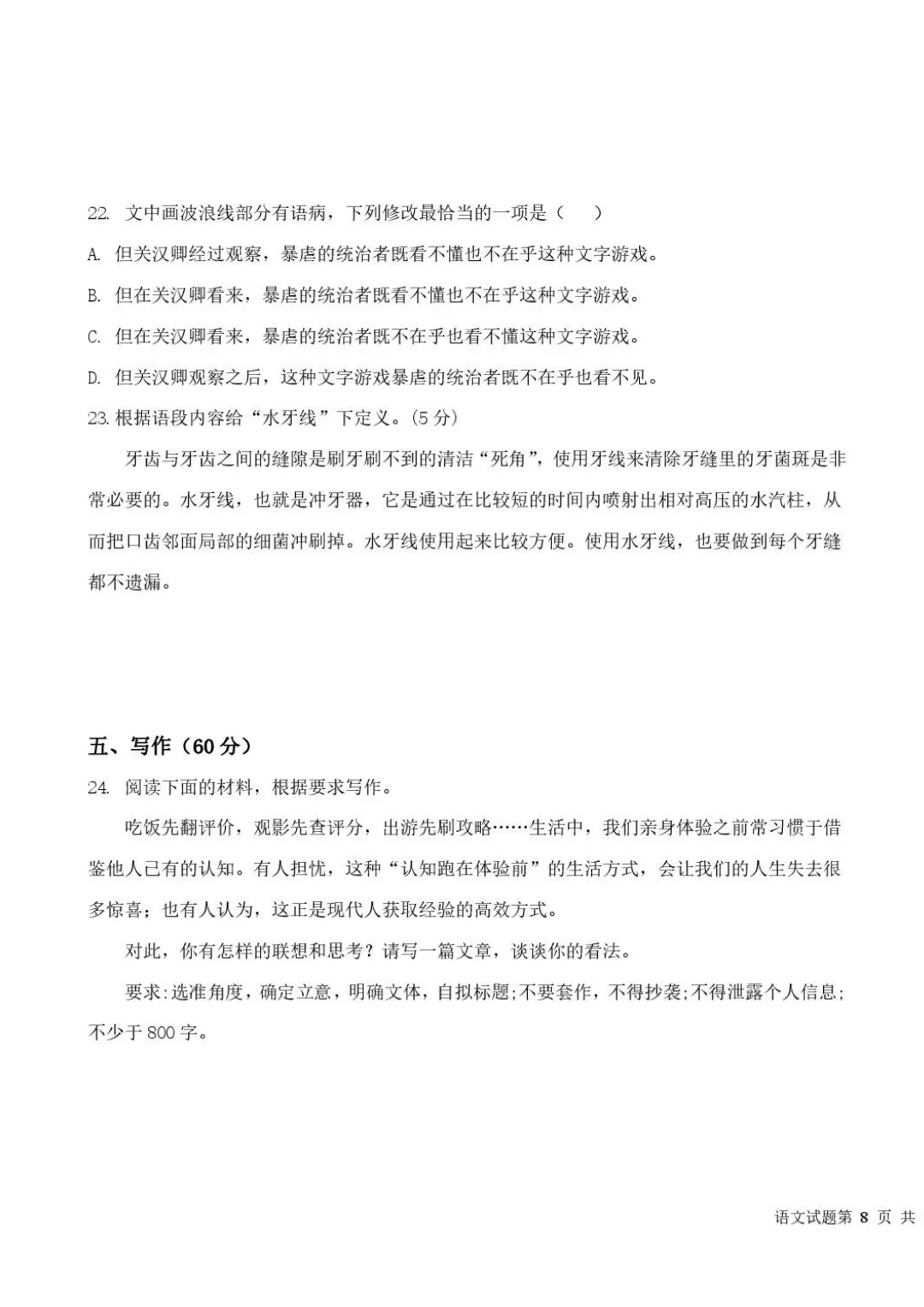 22. 文中画波浪线部分有语病，下列修改最恰当的一项是（　）

A. 但关汉卿经过观察，暴虐的统治者既看不懂也不在乎这种文字游戏。

B. 但在关汉卿看来，暴虐的统治者既看不懂也不在乎这种文字游戏。

C. 但在关汉卿看来，暴虐的统治者既不在乎也看不懂这种文字游戏。

D. 但关汉卿观察之后，这种文字游戏暴虐的统治者既不在乎也看不见。

23. 根据语段内容给“水牙线”下定义。(5 分)

牙齿与牙齿之间的缝隙是刷牙刷不到的清洁“死角”，使用牙线来清除牙缝里的牙菌斑是非常必要的。水牙线，也就是冲牙器，它是通过在比较短的时间内喷射出相对高压的水汽柱，从而把口齿邻面局部的细菌冲刷掉。水牙线使用起来比较方便。使用水牙线，也要做到每个牙缝都不遗漏。

五、写作（60 分）

24. 阅读下面的材料，根据要求写作。

吃饭先翻评价，观影先查评分，出游先刷攻略……生活中，我们亲身体验之前常习惯于借鉴他人已有的认知。有人担忧，这种“认知跑在体验前”的生活方式，会让我们的人生失去很多惊喜；也有人认为，这正是现代人获取经验的高效方式。

对此，你有怎样的联想和思考？请写一篇文章，谈谈你的看法。

要求:选准角度，确定立意，明确文体，自拟标题;不要套作，不得抄袭;不得泄露个人信息;不少于 800 字。

语文试题第 8 页 共